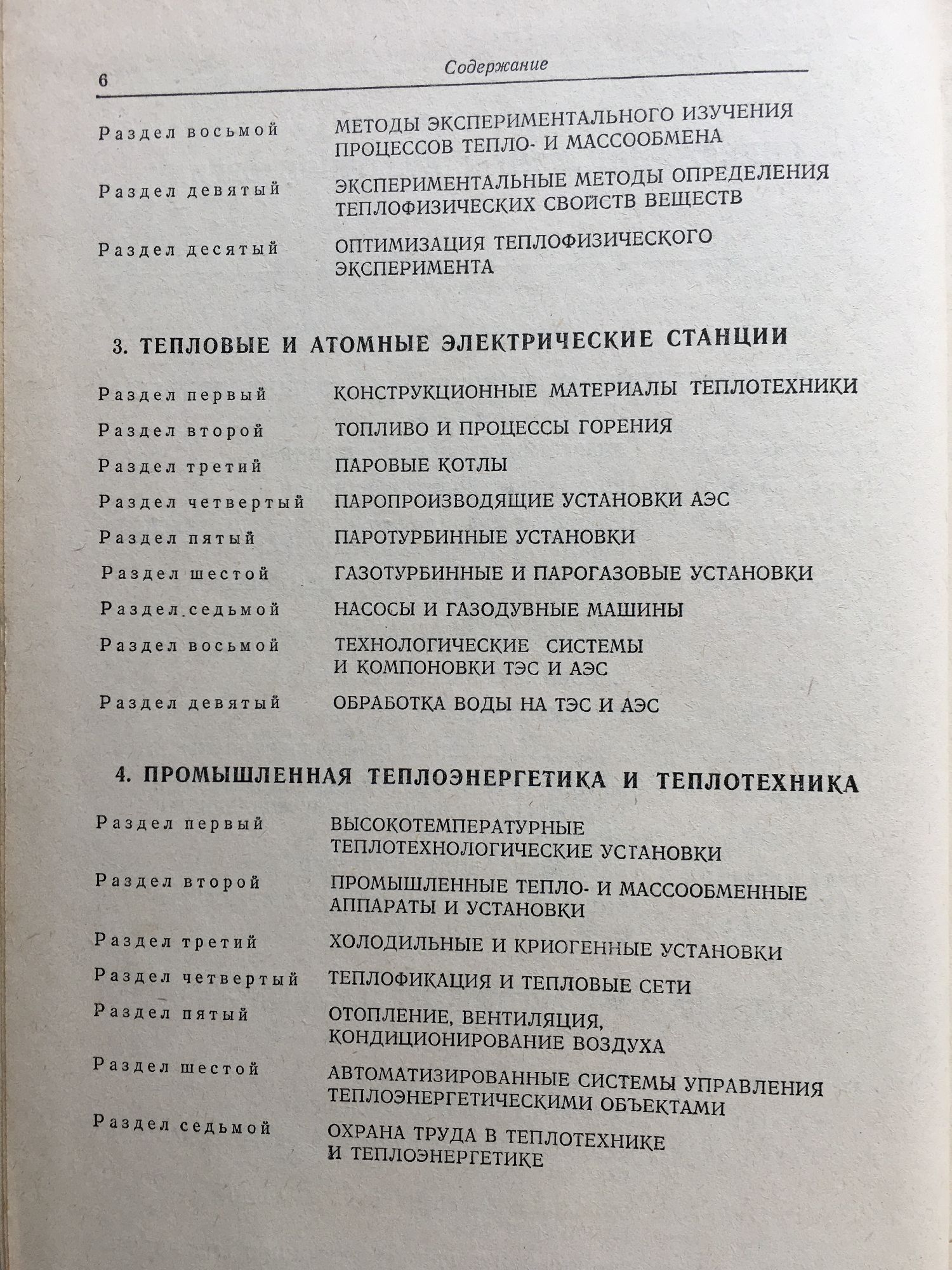 6 Содержание

Раздел восьмой МЕТОДЫ ЭКСПЕРИМЕНТАЛЬНОГО ИЗУЧЕНИЯ ПРОЦЕССОВ ТЕПЛО- И МАССООБМЕНА

Раздел девятый ЭКСПЕРИМЕНТАЛЬНЫЕ МЕТОДЫ ОПРЕДЕЛЕНИЯ ТЕПЛОФИЗИЧЕСКИХ СВОЙСТВ ВЕЩЕСТВ

Раздел десятый ОПТИМИЗАЦИЯ ТЕПЛОФИЗИЧЕСКОГО ЭКСПЕРИМЕНТА

3. ТЕПЛОВЫЕ И АТОМНЫЕ ЭЛЕКТРИЧЕСКИЕ СТАНЦИИ

Раздел первый КОНСТРУКЦИОННЫЕ МАТЕРИАЛЫ ТЕПЛОТЕХНИКИ

Раздел второй ТОПЛИВО И ПРОЦЕССЫ ГОРЕНИЯ

Раздел третий ПАРОВЫЕ КОТЛЫ

Раздел четвертый ПАРОПРОИЗВОДЯЩИЕ УСТАНОВКИ АЭС

Раздел пятый ПАРОТУРБИННЫЕ УСТАНОВКИ

Раздел шестой ГАЗОТУРБИННЫЕ И ПАРОГАЗОВЫЕ УСТАНОВКИ

Раздел седьмой НАСОСЫ И ГАЗОДУВНЫЕ МАШИНЫ

Раздел восьмой ТЕХНОЛОГИЧЕСКИЕ СИСТЕМЫ И КОМПОНОВКИ ТЭС И АЭС

Раздел девятый ОБРАБОТКА ВОДЫ НА ТЭС И АЭС

4. ПРОМЫШЛЕННАЯ ТЕПЛОЭНЕРГЕТИКА И ТЕПЛОТЕХНИКА

Раздел первый ВЫСОКОТЕМПЕРАТУРНЫЕ ТЕПЛОТЕХНОЛОГИЧЕСКИЕ УСТАНОВКИ

Раздел второй ПРОМЫШЛЕННЫЕ ТЕПЛО- И МАССООБМЕННЫЕ АППАРАТЫ И УСТАНОВКИ

Раздел третий ХОЛОДИЛЬНЫЕ И КРИОГЕННЫЕ УСТАНОВКИ

Раздел четвертый ТЕПЛОФИКАЦИЯ И ТЕПЛОВЫЕ СЕТИ

Раздел пятый ОТОПЛЕНИЕ, ВЕНТИЛЯЦИЯ, КОНДИЦИОНИРОВАНИЕ ВОЗДУХА

Раздел шестой АВТОМАТИЗИРОВАННЫЕ СИСТЕМЫ УПРАВЛЕНИЯ ТЕПЛОЭНЕРГЕТИЧЕСКИМИ ОБЪЕКТАМИ

Раздел седьмой ОХРАНА ТРУДА В ТЕПЛОТЕХНИКЕ И ТЕПЛОЭНЕРГЕТИКЕ